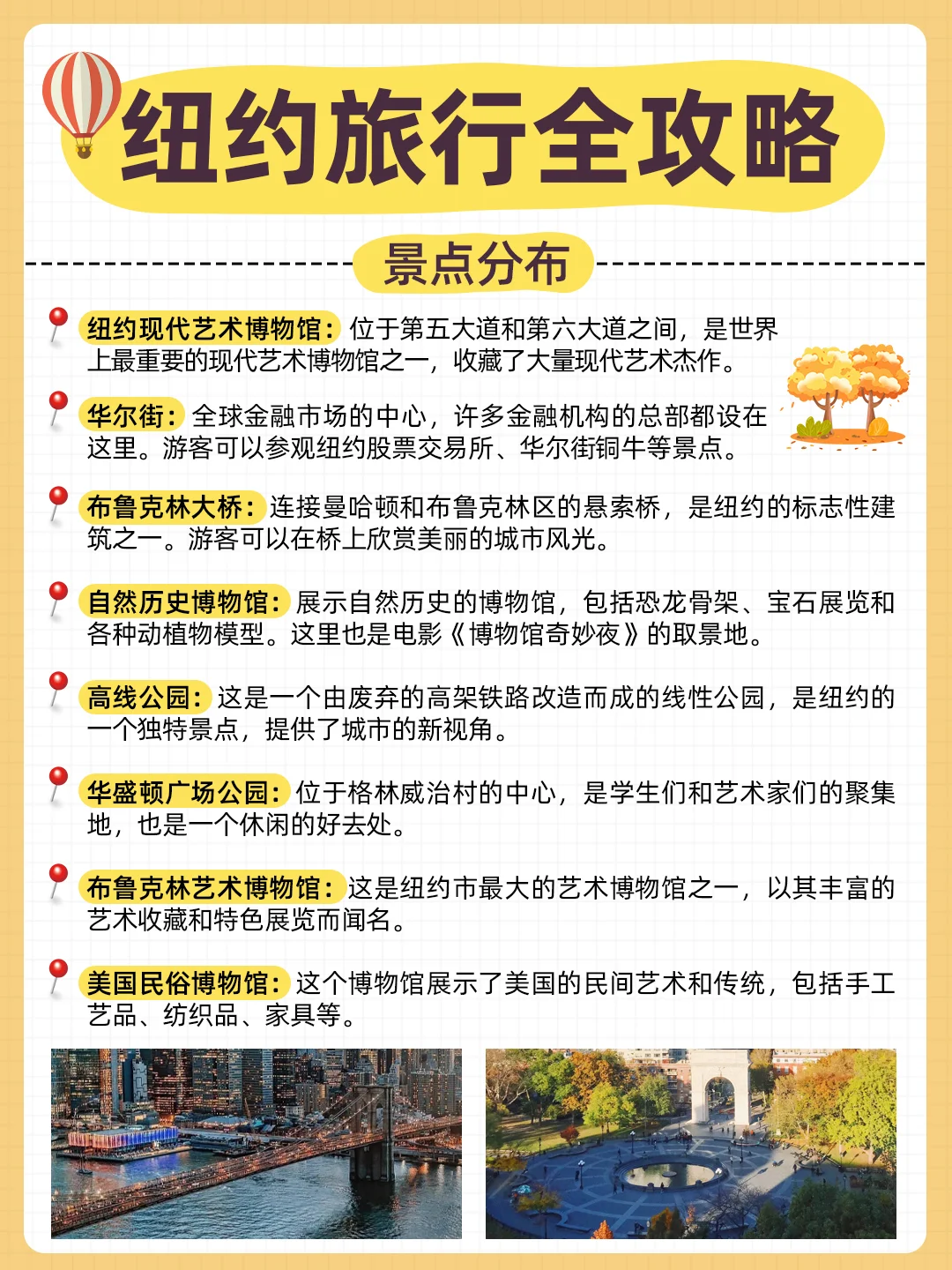 纽约旅行全攻略

景点分布

纽约现代艺术博物馆：位于第五大道和第六大道之间，是世界上最重要的现代艺术博物馆之一，收藏了大量现代艺术杰作。

华尔街：全球金融市场的中心，许多金融机构的总部都设在这里。游客可以参观纽约股票交易所、华尔街铜牛等景点。

布鲁克林大桥：连接曼哈顿和布鲁克林区的悬索桥，是纽约的标志性建筑之一。游客可以在桥上欣赏美丽的城市风光。

自然历史博物馆：展示自然历史的博物馆，包括恐龙骨架、宝石展览和各种动植物模型。这里也是电影《博物馆奇妙夜》的取景地。

高线公园：这是一个由废弃的高架铁路改造而成的线性公园，是纽约的一个独特景点，提供了城市的新视角。

华盛顿广场公园：位于格林威治村的中心，是学生们和艺术家们的聚集地，也是一个休闲的好去处。

布鲁克林艺术博物馆：这是纽约市最大的艺术博物馆之一，以其丰富的艺术收藏和特色展览而闻名。

美国民俗博物馆：这个博物馆展示了美国的民间艺术和传统，包括手工艺品、纺织品、家具等。